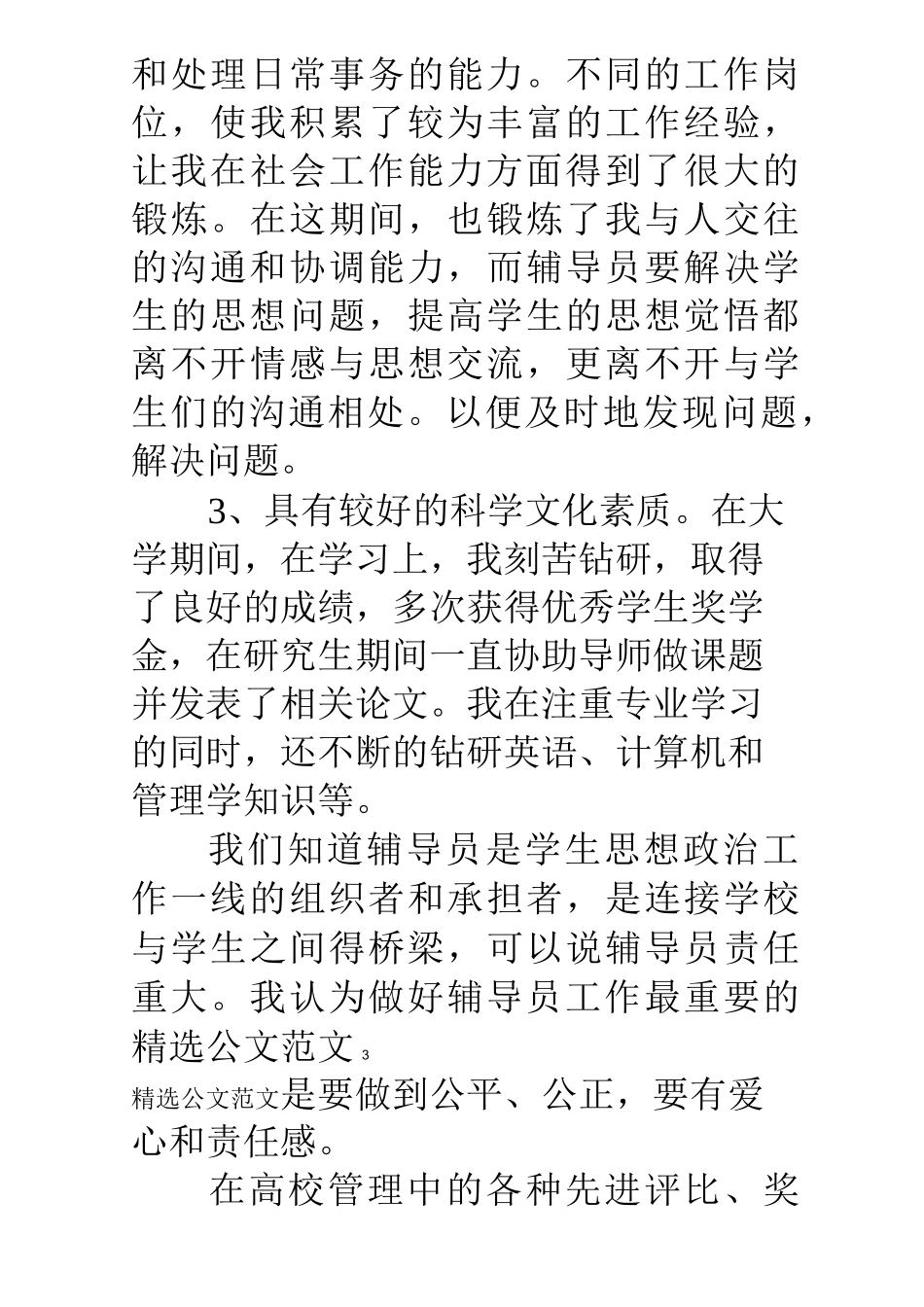 和处理日常事务的能力。不同的工作岗位，使我积累了较为丰富的工作经验，让我在社会工作能力方面得到了很大的锻炼。在这期间，也锻炼了我与人交往的沟通和协调能力，而辅导员要解决学生的思想问题，提高学生的思想觉悟都离不开情感与思想交流，更离不开与学生们的沟通相处。以便及时地发现问题，解决问题。

3、具有较好的科学文化素质。在大学期间，在学习上，我刻苦钻研，取得了良好的成绩，多次获得优秀学生奖学金，在研究生期间一直协助导师做课题并发表了相关论文。我在注重专业学习的同时，还不断的钻研英语、计算机和管理学知识等。

我们知道辅导员是学生思想政治工作一线的组织者和承担者，是连接学校与学生之间得桥梁，可以说辅导员责任重大。我认为做好辅导员工作最重要的

精选公文范文 3

精选公文范文是要做到公平、公正，要有爱心和责任感。

在高校管理中的各种先进评比、奖